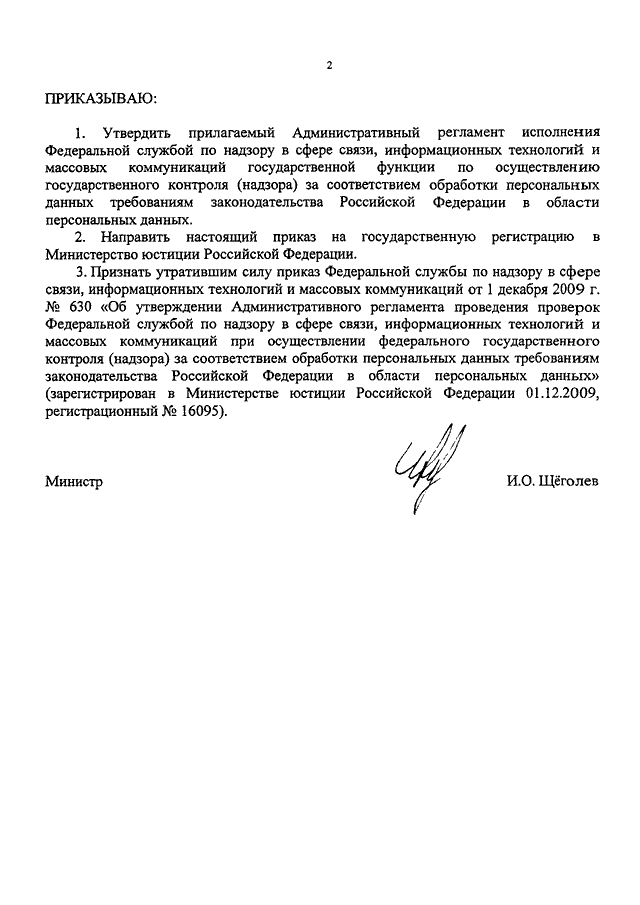 2

ПРИКАЗЫВАЮ:

1. Утвердить прилагаемый Административный регламент исполнения Федеральной службой по надзору в сфере связи, информационных технологий и массовых коммуникаций государственной функции по осуществлению государственного контроля (надзора) за соответствием обработки персональных данных требованиям законодательства Российской Федерации в области персональных данных.

2. Направить настоящий приказ на государственную регистрацию в Министерство юстиции Российской Федерации.

3. Признать утратившим силу приказ Федеральной службы по надзору в сфере связи, информационных технологий и массовых коммуникаций от 1 декабря 2009 г. № 630 «Об утверждении Административного регламента проведения проверок Федеральной службой по надзору в сфере связи, информационных технологий и массовых коммуникаций при осуществлении федерального государственного контроля (надзора) за соответствием обработки персональных данных требованиям законодательства Российской Федерации в области персональных данных» (зарегистрирован в Министерстве юстиции Российской Федерации 01.12.2009, регистрационный № 16095).

Министр И.О. Щёголев